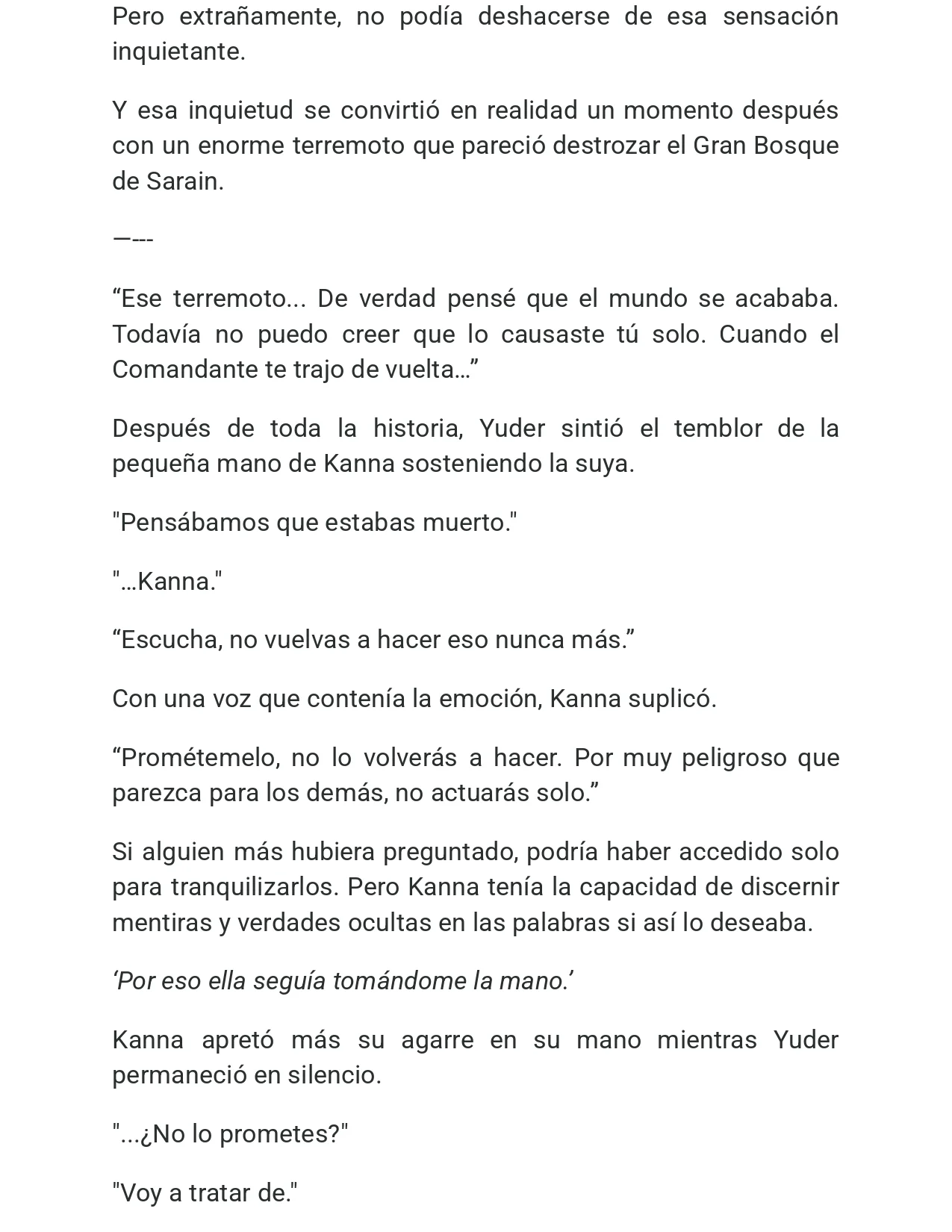 Pero extrañamente, no podía deshacerse de esa sensación inquietante.

Y esa inquietud se convirtió en realidad un momento después con un enorme terremoto que pareció destrozar el Gran Bosque de Sarain.

—---

"Ese terremoto... De verdad pensé que el mundo se acababa. Todavía no puedo creer que lo causaste tú solo. Cuando el Comandante te trajo de vuelta…"

Después de toda la historia, Yuder sintió el temblor de la pequeña mano de Kanna sosteniendo la suya.

"Pensábamos que estabas muerto."

"…Kanna."

"Escucha, no vuelvas a hacer eso nunca más."

Con una voz que contenía la emoción, Kanna suplicó.

"Prométemelo, no lo volverás a hacer. Por muy peligroso que parezca para los demás, no actuarás solo."

Si alguien más hubiera preguntado, podría haber accedido solo para tranquilizarlos. Pero Kanna tenía la capacidad de discernir mentiras y verdades ocultas en las palabras si así lo deseaba.

'Por eso ella seguía tomándome la mano.'

Kanna apretó más su agarre en su mano mientras Yuder permaneció en silencio.

"...¿No lo prometes?"

"Voy a tratar de."